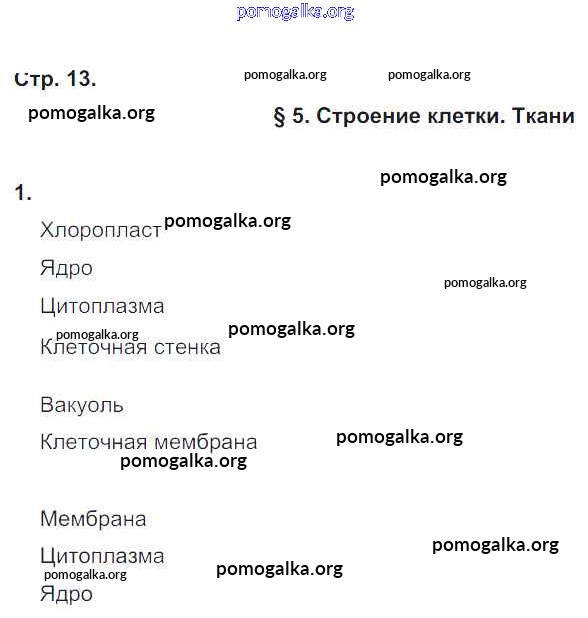 pomogalka.org

Стр. 13. pomogalka.org pomogalka.org

pomogalka.org § 5. Строение клетки. Ткани

pomogalka.org

1.

Хлоропласт pomogalka.org

Ядро

pomogalka.org

Цитоплазма

pomogalka.org pomogalka.org

Клеточная стенка

Вакуоль

Клеточная мембрана pomogalka.org

pomogalka.org

Мембрана

Цитоплазма pomogalka.org

pomogalka.org pomogalka.org

Ядро